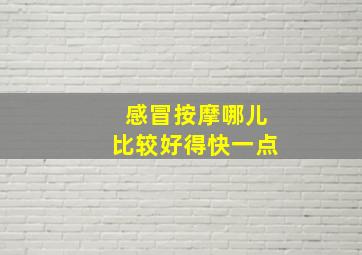 感冒按摩哪儿
比较好得快一点